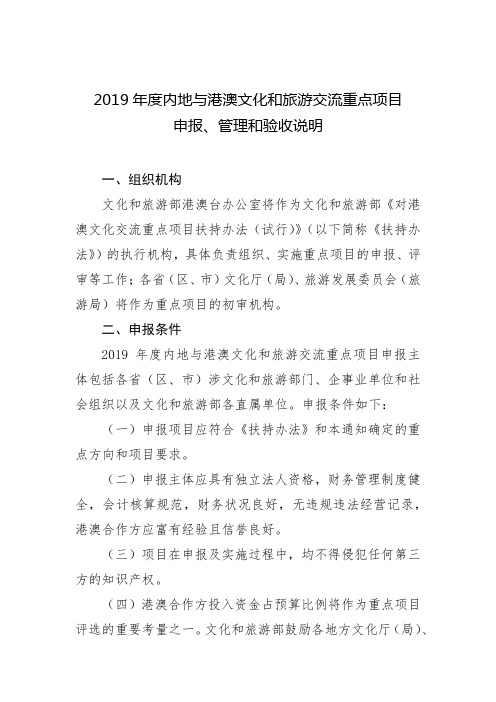 2019 年度内地与港澳文化和旅游交流重点项目
申报、管理和验收说明

一、组织机构

文化和旅游部港澳台办公室将作为文化和旅游部《对港澳文化交流重点项目扶持办法（试行）》（以下简称《扶持办法》）的执行机构，具体负责组织、实施重点项目的申报、评审等工作；各省（区、市）文化厅（局）、旅游发展委员会（旅游局）将作为重点项目的初审机构。

二、申报条件

2019 年度内地与港澳文化和旅游交流重点项目申报主体包括各省（区、市）涉文化和旅游部门、企事业单位和社会组织以及文化和旅游部各直属单位。申报条件如下：

（一）申报项目应符合《扶持办法》和本通知确定的重点方向和项目要求。

（二）申报主体应具有独立法人资格，财务管理制度健全，会计核算规范，财务状况良好，无违规违法经营记录，港澳合作方应富有经验且信誉良好。

（三）项目在申报及实施过程中，均不得侵犯任何第三方的知识产权。

（四）港澳合作方投入资金占预算比例将作为重点项目评选的重要考量之一。文化和旅游部鼓励各地方文化厅（局）、